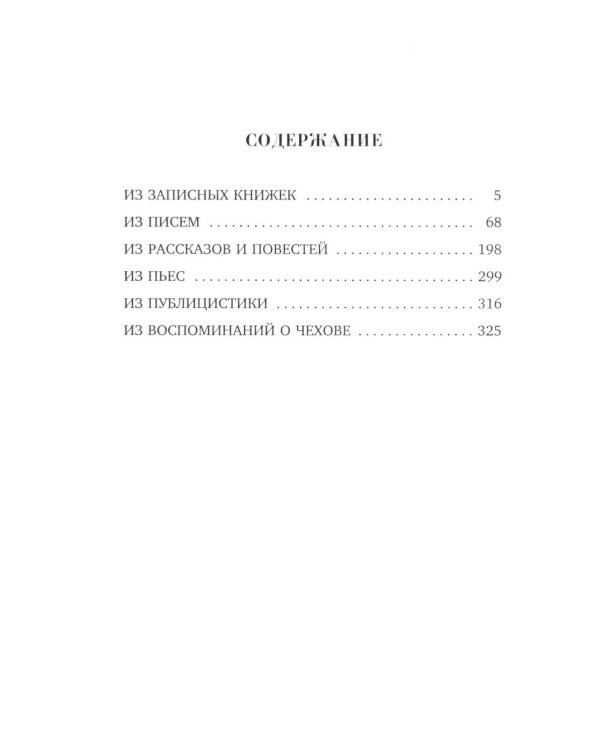 СОДЕРЖАНИЕ

ИЗ ЗАПИСНЫХ КНИЖЕК 5

ИЗ ПИСЕМ 68

ИЗ РАССКАЗОВ И ПОВЕСТЕЙ 198

ИЗ ПЬЕС 299

ИЗ ПУБЛИЦИСТИКИ 316

ИЗ ВОСПОМИНАНИЙ О ЧЕХОВЕ 325